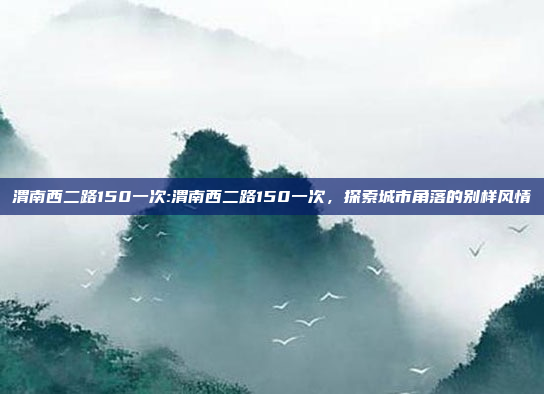 渭南西二路150一次:渭南西二路150一次，探索城市角落的别样风情